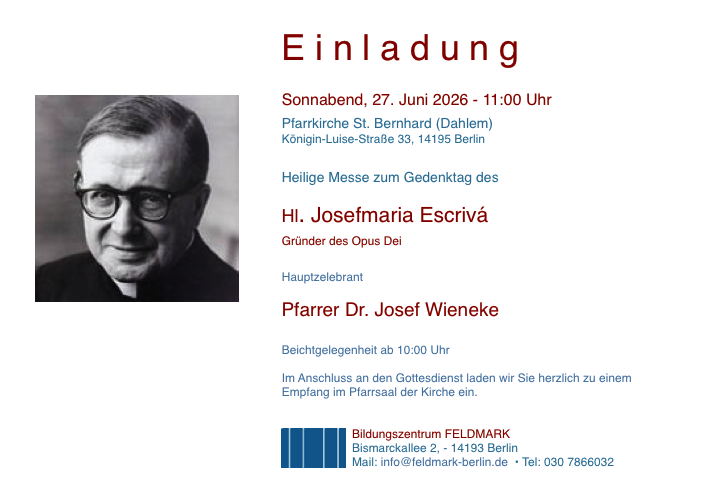 Einladung

Sonnabend, 27. Juni 2026 - 11:00 Uhr

Pfarrkirche St. Bernhard (Dahlem)
Königin-Luise-Straße 33, 14195 Berlin

Heilige Messe zum Gedenktag des

Hl. Josefmaria Escrivá

Gründer des Opus Dei

Hauptzelebrant

Pfarrer Dr. Josef Wieneke

Beichtgelegenheit ab 10:00 Uhr

Im Anschluss an den Gottesdienst laden wir Sie herzlich zu einem Empfang im Pfarrsaal der Kirche ein.

Bildungszentrum FELDMARK
Bismarckallee 2, - 14193 Berlin
Mail: info@feldmark-berlin.de • Tel: 030 7866032